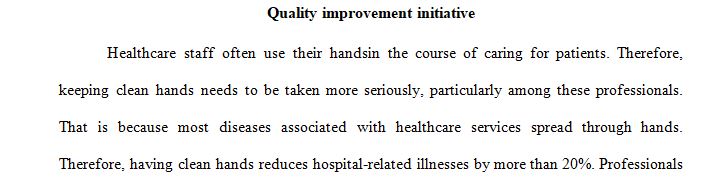 Quality improvement initiative

Healthcare staff often use their handsin the course of caring for patients. Therefore, keeping clean hands needs to be taken more seriously, particularly among these professionals. That is because most diseases associated with healthcare services spread through hands. Therefore, having clean hands reduces hospital-related illnesses by more than 20%. Professionals